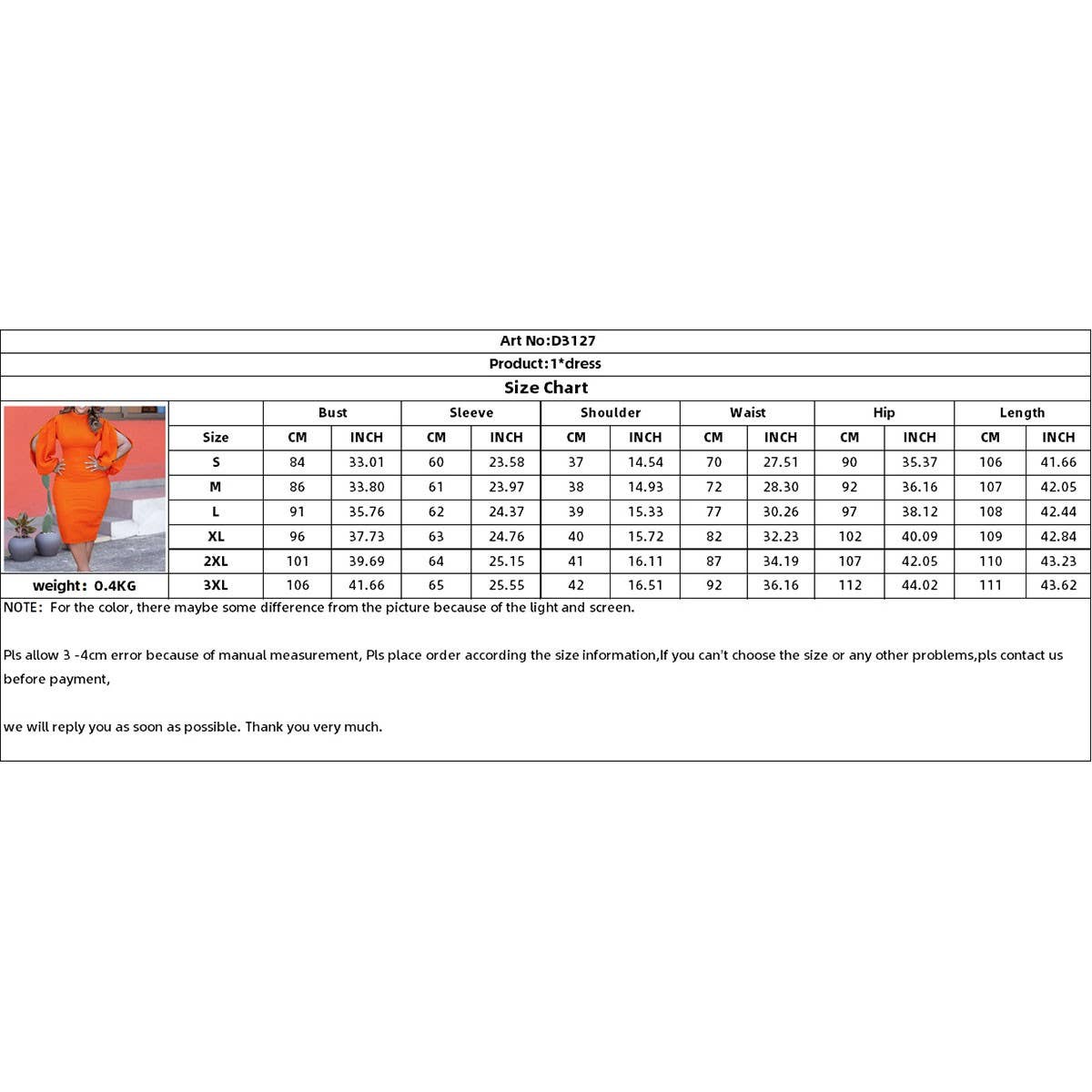 Art No:D3127

Product:1*dress

Size Chart

| | Bust | | Sleeve | | Shoulder | | Waist | | Hip | | Length | |
|---|---|---|---|---|---|---|---|---|---|---|---|---|
| Size | CM | INCH | CM | INCH | CM | INCH | CM | INCH | CM | INCH | CM | INCH |
| S | 84 | 33.01 | 60 | 23.58 | 37 | 14.54 | 70 | 27.51 | 90 | 35.37 | 106 | 41.66 |
| M | 86 | 33.80 | 61 | 23.97 | 38 | 14.93 | 72 | 28.30 | 92 | 36.16 | 107 | 42.05 |
| L | 91 | 35.76 | 62 | 24.37 | 39 | 15.33 | 77 | 30.26 | 97 | 38.12 | 108 | 42.44 |
| XL | 96 | 37.73 | 63 | 24.76 | 40 | 15.72 | 82 | 32.23 | 102 | 40.09 | 109 | 42.84 |
| 2XL | 101 | 39.69 | 64 | 25.15 | 41 | 16.11 | 87 | 34.19 | 107 | 42.05 | 110 | 43.23 |
| 3XL | 106 | 41.66 | 65 | 25.55 | 42 | 16.51 | 92 | 36.16 | 112 | 44.02 | 111 | 43.62 |

weight: 0.4KG

NOTE: For the color, there maybe some difference from the picture because of the light and screen.

Pls allow 3 -4cm error because of manual measurement, Pls place order according the size information,If you can't choose the size or any other problems,pls contact us before payment,

we will reply you as soon as possible. Thank you very much.